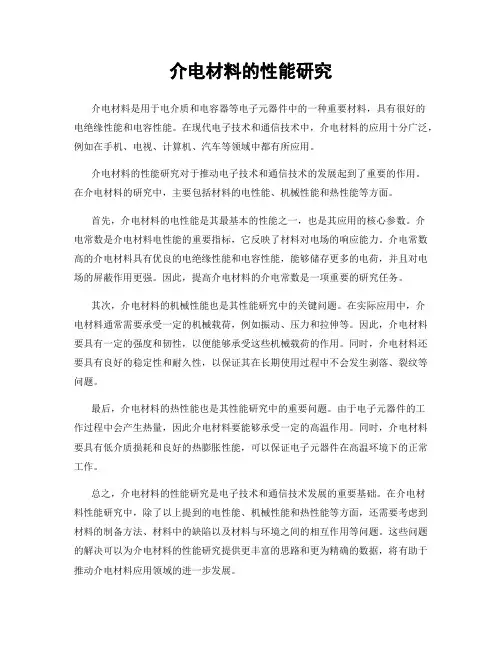 介电材料的性能研究

介电材料是用于电介质和电容器等电子元器件中的一种重要材料，具有很好的电绝缘性能和电容性能。在现代电子技术和通信技术中，介电材料的应用十分广泛，例如在手机、电视、计算机、汽车等领域中都有所应用。

介电材料的性能研究对于推动电子技术和通信技术的发展起到了重要的作用。在介电材料的研究中，主要包括材料的电性能、机械性能和热性能等方面。

首先，介电材料的电性能是其最基本的性能之一，也是其应用的核心参数。介电常数是介电材料电性能的重要指标，它反映了材料对电场的响应能力。介电常数高的介电材料具有优良的电绝缘性能和电容性能，能够储存更多的电荷，并且对电场的屏蔽作用更强。因此，提高介电材料的介电常数是一项重要的研究任务。

其次，介电材料的机械性能也是其性能研究中的关键问题。在实际应用中，介电材料通常需要承受一定的机械载荷，例如振动、压力和拉伸等。因此，介电材料要具有一定的强度和韧性，以便能够承受这些机械载荷的作用。同时，介电材料还要具有良好的稳定性和耐久性，以保证其在长期使用过程中不会发生剥落、裂纹等问题。

最后，介电材料的热性能也是其性能研究中的重要问题。由于电子元器件的工作过程中会产生热量，因此介电材料要能够承受一定的高温作用。同时，介电材料要具有低介质损耗和良好的热膨胀性能，可以保证电子元器件在高温环境下的正常工作。

总之，介电材料的性能研究是电子技术和通信技术发展的重要基础。在介电材料性能研究中，除了以上提到的电性能、机械性能和热性能等方面，还需要考虑到材料的制备方法、材料中的缺陷以及材料与环境之间的相互作用等问题。这些问题的解决可以为介电材料的性能研究提供更丰富的思路和更为精确的数据，将有助于推动介电材料应用领域的进一步发展。